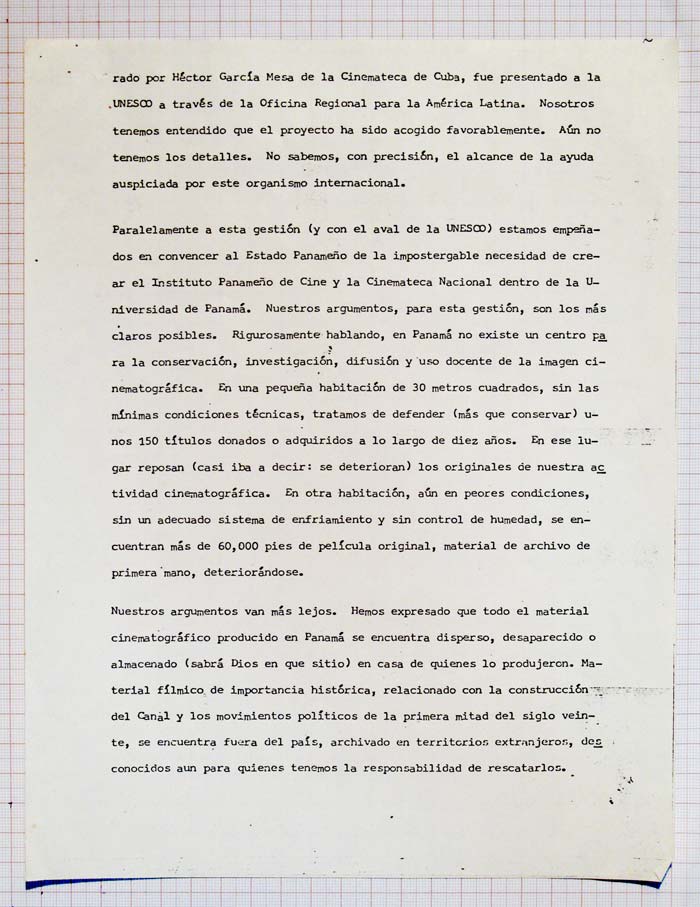 rado por Héctor García Mesa de la Cinemateca de Cuba, fue presentado a la UNESCO a través de la Oficina Regional para la América Latina. Nosotros tenemos entendido que el proyecto ha sido acogido favorablemente. Aún no tenemos los detalles. No sabemos, con precisión, el alcance de la ayuda auspiciada por este organismo internacional.

Paralelamente a esta gestión (y con el aval de la UNESCO) estamos empeñados en convencer al Estado Panameño de la impostergable necesidad de crear el Instituto Panameño de Cine y la Cinemateca Nacional dentro de la Universidad de Panamá. Nuestros argumentos, para esta gestión, son los más claros posibles. Rigurosamente hablando, en Panamá no existe un centro para la conservación, investigación, difusión y uso docente de la imagen cinematográfica. En una pequeña habitación de 30 metros cuadrados, sin las mínimas condiciones técnicas, tratamos de defender (más que conservar) unos 150 títulos donados o adquiridos a lo largo de diez años. En ese lugar reposan (casi iba a decir: se deterioran) los originales de nuestra actividad cinematográfica. En otra habitación, aún en peores condiciones, sin un adecuado sistema de enfriamiento y sin control de humedad, se encuentran más de 60,000 pies de película original, material de archivo de primera mano, deteriorándose.

Nuestros argumentos van más lejos. Hemos expresado que todo el material cinematográfico producido en Panamá se encuentra disperso, desaparecido o almacenado (sabrá Dios en que sitio) en casa de quienes lo produjeron. Material fílmico de importancia histórica, relacionado con la construcción del Canal y los movimientos políticos de la primera mitad del siglo veinte, se encuentra fuera del país, archivado en territorios extranjeros, desconocidos aun para quienes tenemos la responsabilidad de rescatarlos.